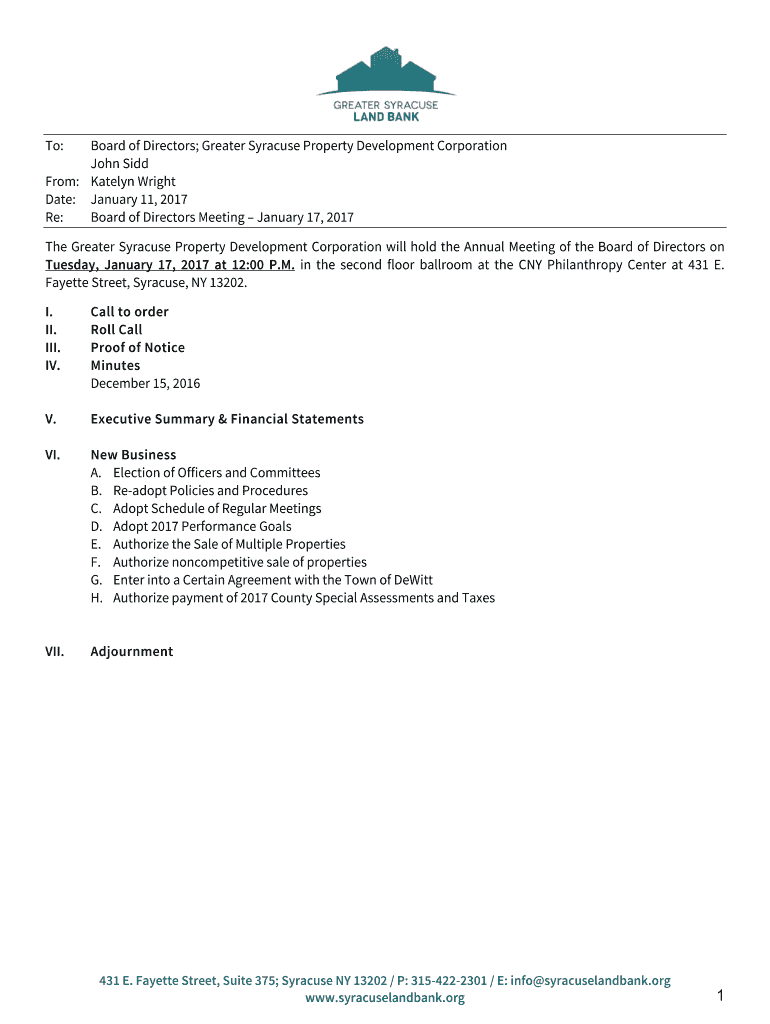 GREATER SYRACUSE
LAND BANK

To: Board of Directors; Greater Syracuse Property Development Corporation
John Sidd
From: Katelyn Wright
Date: January 11, 2017
Re: Board of Directors Meeting – January 17, 2017

The Greater Syracuse Property Development Corporation will hold the Annual Meeting of the Board of Directors on Tuesday, January 17, 2017 at 12:00 P.M. in the second floor ballroom at the CNY Philanthropy Center at 431 E. Fayette Street, Syracuse, NY 13202.

I. Call to order
II. Roll Call
III. Proof of Notice
IV. Minutes
December 15, 2016

V. Executive Summary & Financial Statements

VI. New Business
A. Election of Officers and Committees
B. Re-adopt Policies and Procedures
C. Adopt Schedule of Regular Meetings
D. Adopt 2017 Performance Goals
E. Authorize the Sale of Multiple Properties
F. Authorize noncompetitive sale of properties
G. Enter into a Certain Agreement with the Town of DeWitt
H. Authorize payment of 2017 County Special Assessments and Taxes

VII. Adjournment

431 E. Fayette Street, Suite 375; Syracuse NY 13202 / P: 315-422-2301 / E: info@syracuselandbank.org
www.syracuselandbank.org

1